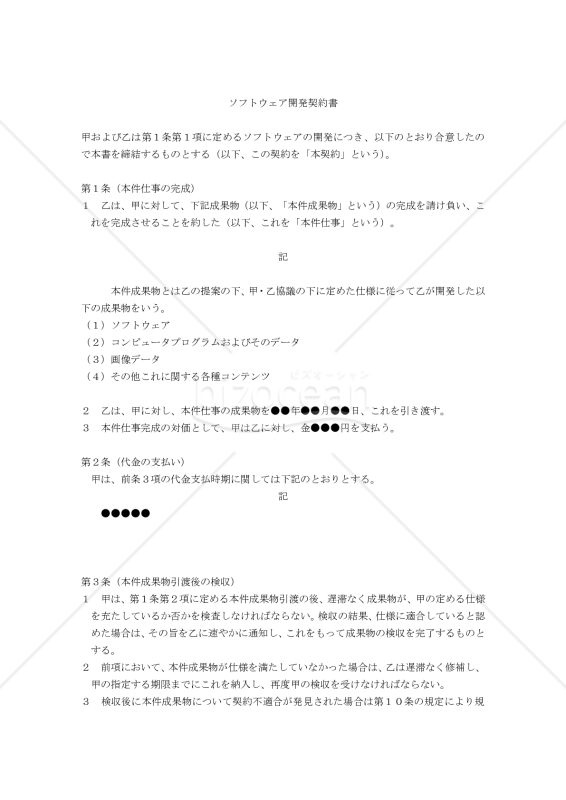 ソフトウェア開発契約書

甲および乙は第１条第１項に定めるソフトウェアの開発につき、以下のとおり合意したので本書を締結するものとする（以下、この契約を「本契約」という）。

第１条（本件仕事の完成）
１　乙は、甲に対して、下記成果物（以下、「本件成果物」という）の完成を請け負い、これを完成させることを約した（以下、これを「本件仕事」という）。

記

本件成果物とは乙の提案の下、甲・乙協議の下に定めた仕様に従って乙が開発した以下の成果物をいう。
（１）ソフトウェア
（２）コンピュータプログラムおよびそのデータ
（３）画像データ
（４）その他これに関する各種コンテンツ

bizocean ビズオーシャン

２　乙は、甲に対し、本件仕事の成果物を●●年●●月●●日、これを引き渡す。
３　本件仕事完成の対価として、甲は乙に対し、金●●●円を支払う。

第２条（代金の支払い）
甲は、前条３項の代金支払時期に関しては下記のとおりとする。
記
●●●●●

第３条（本件成果物引渡後の検収）
１　甲は、第１条第２項に定める本件成果物引渡の後、遅滞なく成果物が、甲の定める仕様を充たしているか否かを検査しなければならない。検収の結果、仕様に適合していると認めた場合は、その旨を乙に速やかに通知し、これをもって成果物の検収を完了するものとする。
２　前項において、本件成果物が仕様を満たしていなかった場合は、乙は遅滞なく修補し、甲の指定する期限までにこれを納入し、再度甲の検収を受けなければならない。
３　検収後に本件成果物について契約不適合が発見された場合は第１０条の規定により規